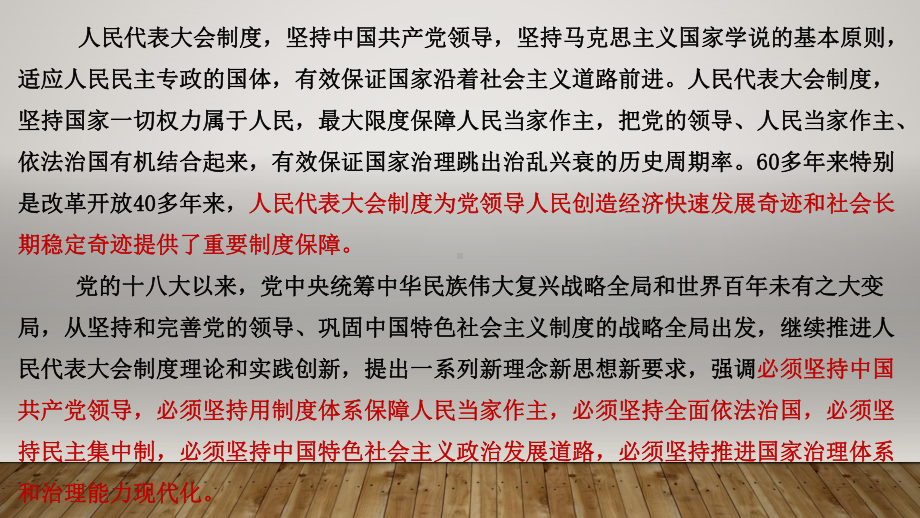 人民代表大会制度，坚持中国共产党领导，坚持马克思主义国家学说的基本原则，适应人民民主专政的国体，有效保证国家沿着社会主义道路前进。人民代表大会制度，坚持国家一切权力属于人民，最大限度保障人民当家作主，把党的领导、人民当家作主、依法治国有机结合起来，有效保证国家治理跳出治乱兴衰的历史周期率。60多年来特别是改革开放40多年来，人民代表大会制度为党领导人民创造经济快速发展奇迹和社会长期稳定奇迹提供了重要制度保障。

党的十八大以来，党中央统筹中华民族伟大复兴战略全局和世界百年未有之大变局，从坚持和完善党的领导、巩固中国特色社会主义制度的战略全局出发，继续推进人民代表大会制度理论和实践创新，提出一系列新理念新思想新要求，强调必须坚持中国共产党领导，必须坚持用制度体系保障人民当家作主，必须坚持全面依法治国，必须坚持民主集中制，必须坚持中国特色社会主义政治发展道路，必须坚持推进国家治理体系和治理能力现代化。